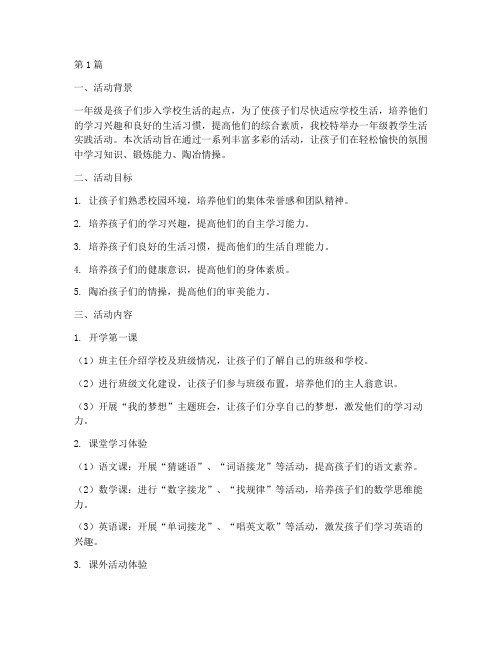 第1篇

一、活动背景

一年级是孩子们步入学校生活的起点，为了使孩子们尽快适应学校生活，培养他们的学习兴趣和良好的生活习惯，提高他们的综合素质，我校特举办一年级教学生活实践活动。本次活动旨在通过一系列丰富多彩的活动，让孩子们在轻松愉快的氛围中学习知识、锻炼能力、陶冶情操。

二、活动目标

1. 让孩子们熟悉校园环境，培养他们的集体荣誉感和团队精神。

2. 培养孩子们的学习兴趣，提高他们的自主学习能力。

3. 培养孩子们良好的生活习惯，提高他们的生活自理能力。

4. 培养孩子们的健康意识，提高他们的身体素质。

5. 陶冶孩子们的情操，提高他们的审美能力。

三、活动内容

1. 开学第一课

（1）班主任介绍学校及班级情况，让孩子们了解自己的班级和学校。

（2）进行班级文化建设，让孩子们参与班级布置，培养他们的主人翁意识。

（3）开展“我的梦想”主题班会，让孩子们分享自己的梦想，激发他们的学习动力。

2. 课堂学习体验

（1）语文课：开展“猜谜语”、“词语接龙”等活动，提高孩子们的语文素养。

（2）数学课：进行“数字接龙”、“找规律”等活动，培养孩子们的数学思维能力。

（3）英语课：开展“单词接龙”、“唱英文歌”等活动，激发孩子们学习英语的兴趣。

3. 课外活动体验